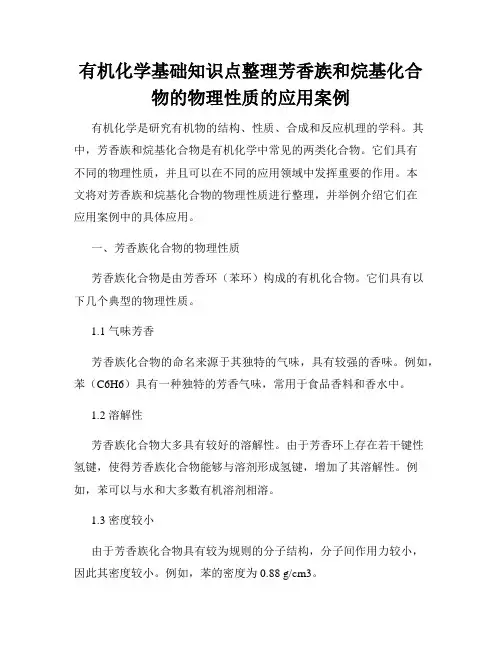 有机化学基础知识点整理芳香族和烷基化合物的物理性质的应用案例

有机化学是研究有机物的结构、性质、合成和反应机理的学科。其中，芳香族和烷基化合物是有机化学中常见的两类化合物。它们具有不同的物理性质，并且可以在不同的应用领域中发挥重要的作用。本文将对芳香族和烷基化合物的物理性质进行整理，并举例介绍它们在应用案例中的具体应用。

一、芳香族化合物的物理性质

芳香族化合物是由芳香环（苯环）构成的有机化合物。它们具有以下几个典型的物理性质。

1.1 气味芳香

芳香族化合物的命名来源于其独特的气味，具有较强的香味。例如，苯（C6H6）具有一种独特的芳香气味，常用于食品香料和香水中。

1.2 溶解性

芳香族化合物大多具有较好的溶解性。由于芳香环上存在若干键性氢键，使得芳香族化合物能够与溶剂形成氢键，增加了其溶解性。例如，苯可以与水和大多数有机溶剂相溶。

1.3 密度较小

由于芳香族化合物具有较为规则的分子结构，分子间作用力较小，因此其密度较小。例如，苯的密度为 0.88 g/cm3。